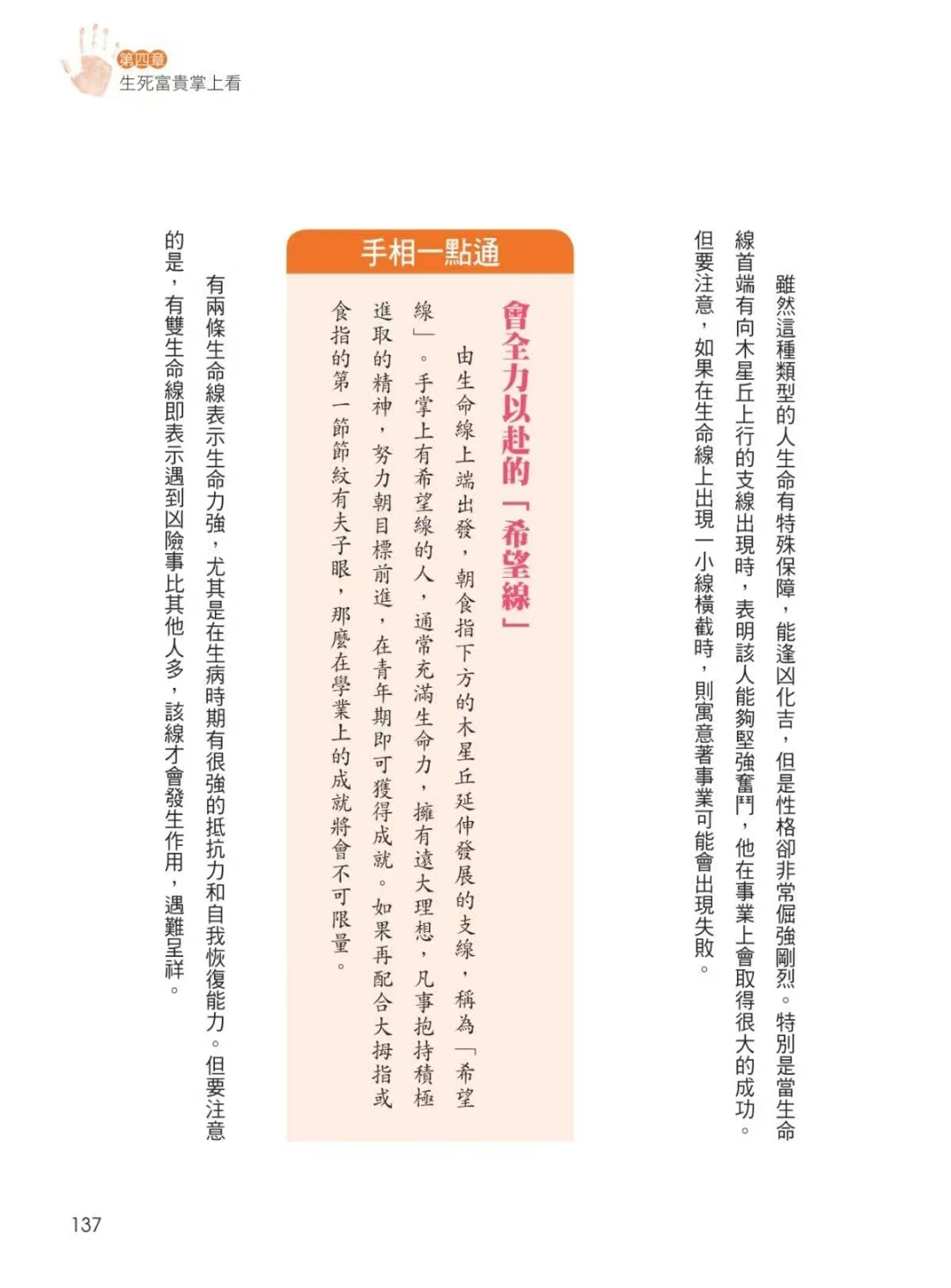 第四章
生死富貴掌上看

雖然這種類型的人生命有特殊保障，能逢凶化吉，但是性格卻非常倔強剛烈。特別是當生命線首端有向木星丘上行的支線出現時，表明該人能夠堅強奮鬥，他在事業上會取得很大的成功。但要注意，如果在生命線上出現一小線橫截時，則寓意著事業可能會出現失敗。

手相一點通

會全力以赴的「希望線」

由生命線上端出發，朝食指下方的木星丘延伸發展的支線，稱為「希望線」。手掌上有希望線的人，通常充滿生命力，擁有遠大理想，凡事抱持積極進取的精神，努力朝目標前進，在青年期即可獲得成就。如果再配合大拇指或食指的第一節節紋有夫子眼，那麼在學業上的成就將會不可限量。

有兩條生命線表示生命力強，尤其是在生病時期有很強的抵抗力和自我恢復能力。但要注意的是，有雙生命線即表示遇到凶險事比其他人多，該線才會發生作用，遇難呈祥。

137